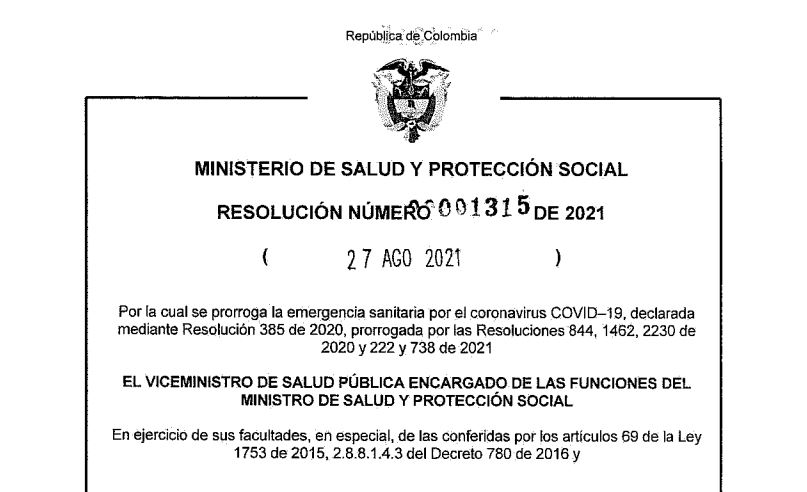 República de Colombia

MINISTERIO DE SALUD Y PROTECCIÓN SOCIAL

RESOLUCIÓN NÚMERO 00001315 DE 2021

( 27 AGO 2021 )

Por la cual se prorroga la emergencia sanitaria por el coronavirus COVID–19, declarada mediante Resolución 385 de 2020, prorrogada por las Resoluciones 844, 1462, 2230 de 2020 y 222 y 738 de 2021

EL VICEMINISTRO DE SALUD PÚBLICA ENCARGADO DE LAS FUNCIONES DEL MINISTRO DE SALUD Y PROTECCIÓN SOCIAL

En ejercicio de sus facultades, en especial, de las conferidas por los artículos 69 de la Ley 1753 de 2015, 2.8.8.1.4.3 del Decreto 780 de 2016 y